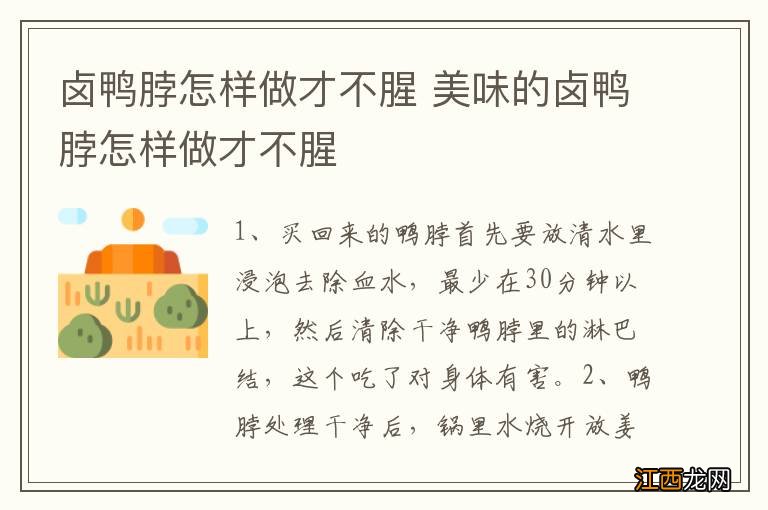 卤鸭脖怎样做才不腥 美味的卤鸭脖怎样做才不腥

1、买回来的鸭脖首先要放清水里浸泡去除血水，最少在30分钟以上，然后清除干净鸭脖里的淋巴结，这个吃了对身体有害。2、鸭脖处理干净后，锅里水烧开放姜

江西龙网